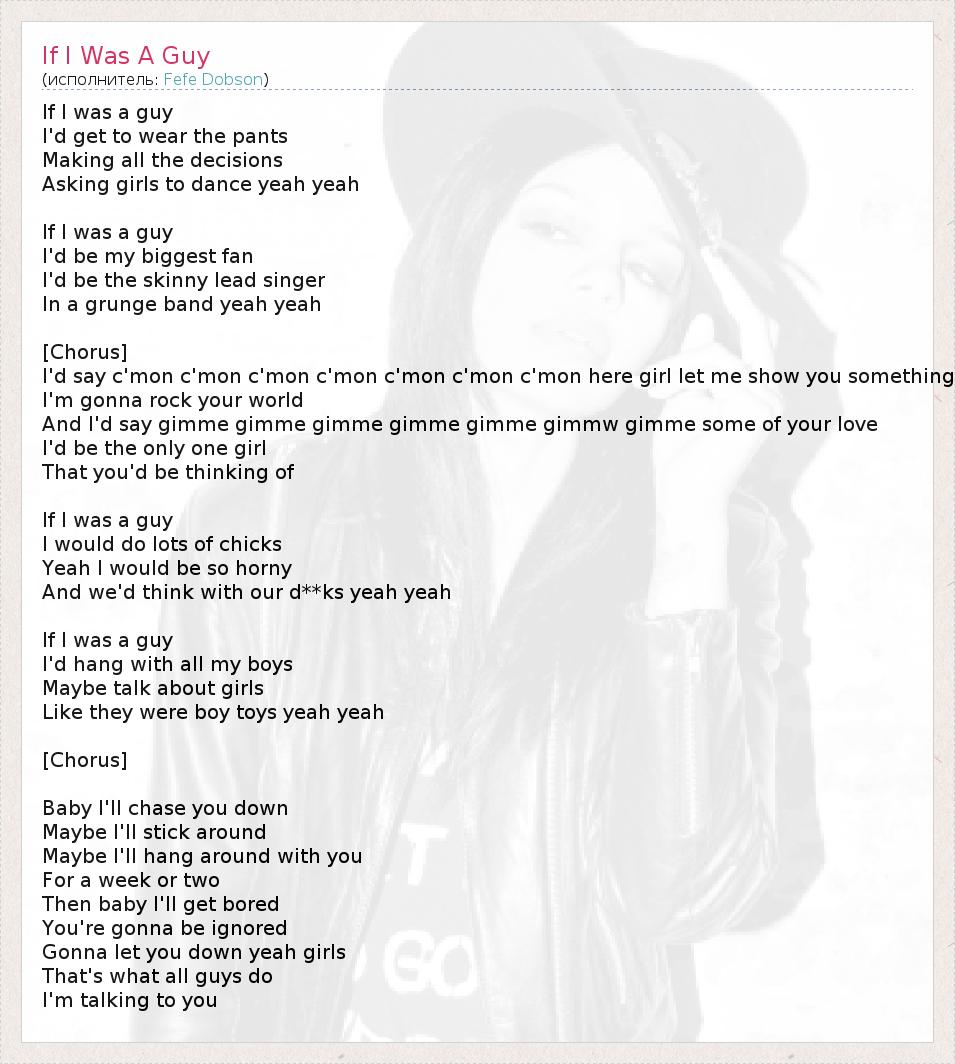 If I Was A Guy
(исполнитель: Fefe Dobson)

If I was a guy
I'd get to wear the pants
Making all the decisions
Asking girls to dance yeah yeah

If I was a guy
I'd be my biggest fan
I'd be the skinny lead singer
In a grunge band yeah yeah

[Chorus]
I'd say c'mon c'mon c'mon c'mon c'mon c'mon c'mon here girl let me show you something
I'm gonna rock your world
And I'd say gimme gimme gimme gimme gimmw gimme some of your love
I'd be the only one girl
That you'd be thinking of

If I was a guy
I would do lots of chicks
Yeah I would be so horny
And we'd think with our d**ks yeah yeah

If I was a guy
I'd hang with all my boys
Maybe talk about girls
Like they were boy toys yeah yeah

[Chorus]

Baby I'll chase you down
Maybe I'll stick around
Maybe I'll hang around with you
For a week or two
Then baby I'll get bored
You're gonna be ignored
Gonna let you down yeah girls
That's what all guys do
I'm talking to you